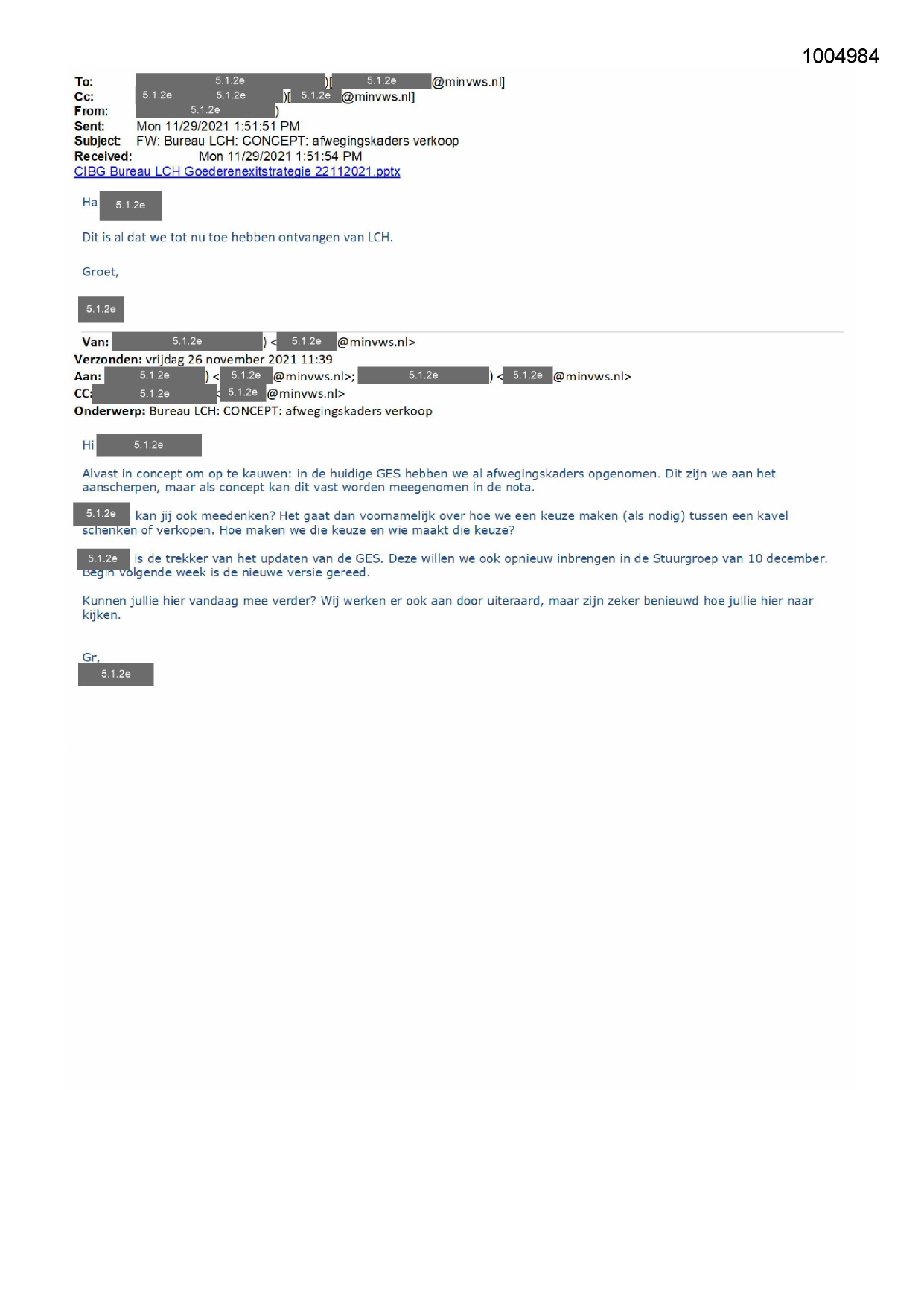 1004984

To: 5.1.2e )[ 5.1.2e @minvws.nl]
Cc: 5.1.2e 5.1.2e )[ 5.1.2e @minvws.nl]
From: 5.1.2e )
Sent: Mon 11/29/2021 1:51:51 PM
Subject: FW: Bureau LCH: CONCEPT: afwegingskaders verkoop
Received: Mon 11/29/2021 1:51:54 PM
CIBG Bureau LCH Goederenexitstrategie 22112021.pptx

Ha 5.1.2e

Dit is al dat we tot nu toe hebben ontvangen van LCH.

Groet,

5.1.2e

Van: 5.1.2e ) < 5.1.2e @minvws.nl>
Verzonden: vrijdag 26 november 2021 11:39
Aan: 5.1.2e ) < 5.1.2e @minvws.nl>; 5.1.2e ) < 5.1.2e @minvws.nl>
CC: 5.1.2e < 5.1.2e @minvws.nl>
Onderwerp: Bureau LCH: CONCEPT: afwegingskaders verkoop

Hi 5.1.2e

Alvast in concept om op te kauwen: in de huidige GES hebben we al afwegingskaders opgenomen. Dit zijn we aan het aanscherpen, maar als concept kan dit vast worden meegenomen in de nota.

5.1.2e kan jij ook meedenken? Het gaat dan voornamelijk over hoe we een keuze maken (als nodig) tussen een kavel schenken of verkopen. Hoe maken we die keuze en wie maakt die keuze?

5.1.2e is de trekker van het updaten van de GES. Deze willen we ook opnieuw inbrengen in de Stuurgroep van 10 december. Begin volgende week is de nieuwe versie gereed.

Kunnen jullie hier vandaag mee verder? Wij werken er ook aan door uiteraard, maar zijn zeker benieuwd hoe jullie hier naar kijken.

Gr,
5.1.2e